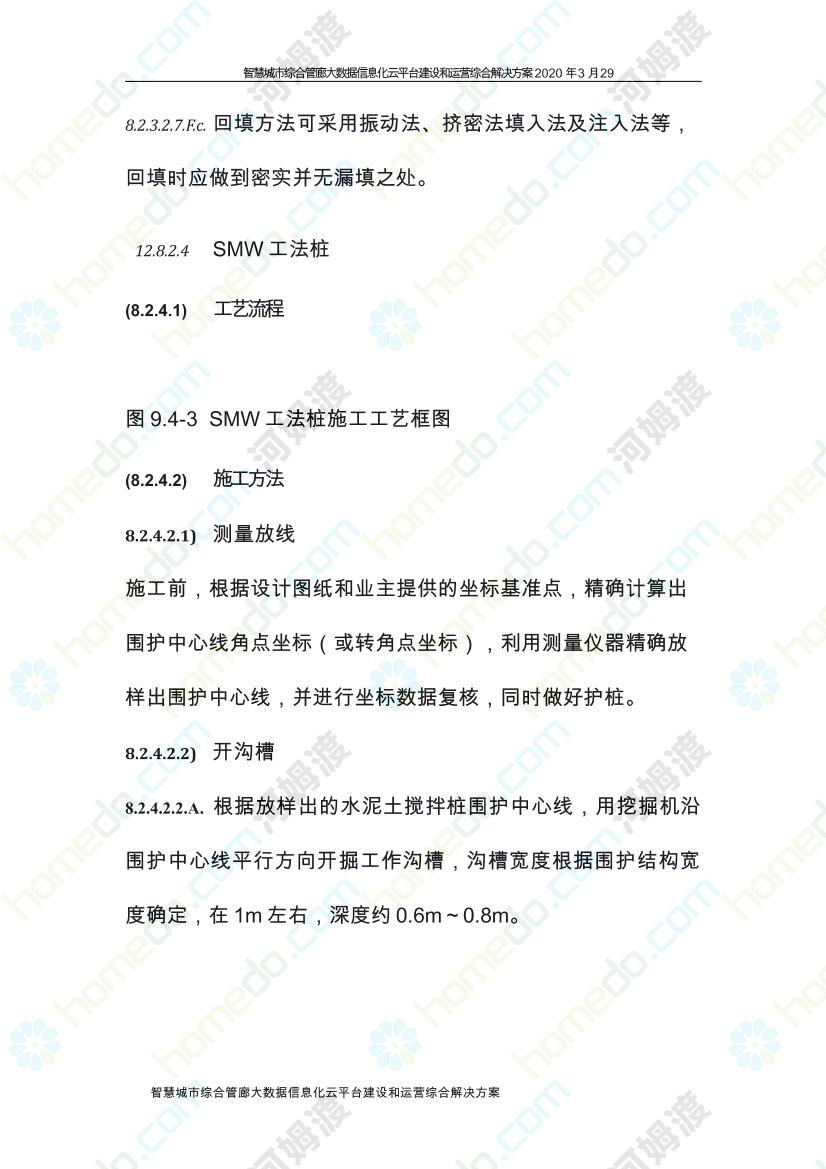 智慧城市综合管廊大数据信息化云平台建设和运营综合解决方案2020年3月29

8.2.3.2.7.F.c. 回填方法可采用振动法、挤密法填入法及注入法等，回填时应做到密实并无漏填之处。

12.8.2.4 SMW工法桩

(8.2.4.1) 工艺流程

图9.4-3 SMW工法桩施工工艺框图

(8.2.4.2) 施工方法

8.2.4.2.1) 测量放线

施工前，根据设计图纸和业主提供的坐标基准点，精确计算出围护中心线角点坐标（或转角点坐标），利用测量仪器精确放样出围护中心线，并进行坐标数据复核，同时做好护桩。

8.2.4.2.2) 开沟槽

8.2.4.2.2.A. 根据放样出的水泥土搅拌桩围护中心线，用挖掘机沿围护中心线平行方向开掘工作沟槽，沟槽宽度根据围护结构宽度确定，在1m左右，深度约0.6m～0.8m。

智慧城市综合管廊大数据信息化云平台建设和运营综合解决方案

homedo.com 河姆渡